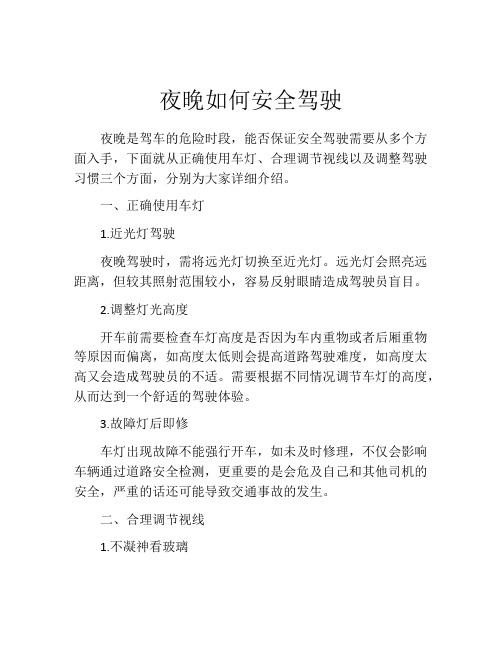 夜晚如何安全驾驶

夜晚是驾车的危险时段，能否保证安全驾驶需要从多个方面入手，下面就从正确使用车灯、合理调节视线以及调整驾驶习惯三个方面，分别为大家详细介绍。

一、正确使用车灯

1.近光灯驾驶

夜晚驾驶时，需将远光灯切换至近光灯。远光灯会照亮远距离，但较其照射范围较小，容易反射眼睛造成驾驶员盲目。

2.调整灯光高度

开车前需要检查车灯高度是否因为车内重物或者后厢重物等原因而偏离，如高度太低则会提高道路驾驶难度，如高度太高又会造成驾驶员的不适。需要根据不同情况调节车灯的高度，从而达到一个舒适的驾驶体验。

3.故障灯后即修

车灯出现故障不能强行开车，如未及时修理，不仅会影响车辆通过道路安全检测，更重要的是会危及自己和其他司机的安全，严重的话还可能导致交通事故的发生。

二、合理调节视线

1.不凝神看玻璃